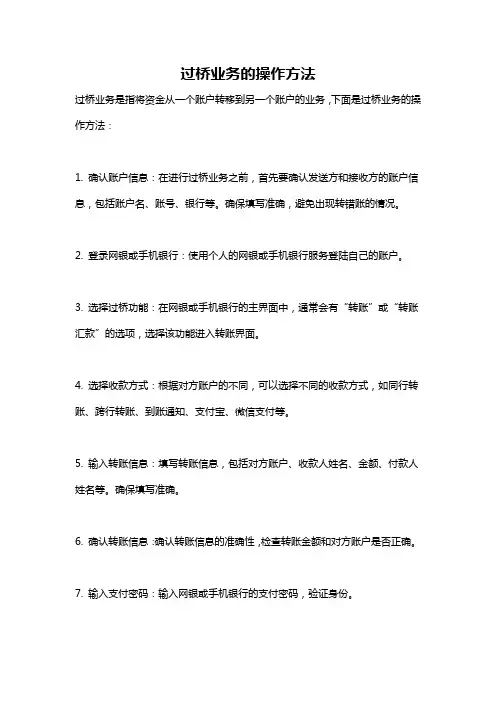 过桥业务的操作方法

过桥业务是指将资金从一个账户转移到另一个账户的业务，下面是过桥业务的操作方法：

1. 确认账户信息：在进行过桥业务之前，首先要确认发送方和接收方的账户信息，包括账户名、账号、银行等。确保填写准确，避免出现转错账的情况。

2. 登录网银或手机银行：使用个人的网银或手机银行服务登陆自己的账户。

3. 选择过桥功能：在网银或手机银行的主界面中，通常会有“转账”或“转账汇款”的选项，选择该功能进入转账界面。

4. 选择收款方式：根据对方账户的不同，可以选择不同的收款方式，如同行转账、跨行转账、到账通知、支付宝、微信支付等。

5. 输入转账信息：填写转账信息，包括对方账户、收款人姓名、金额、付款人姓名等。确保填写准确。

6. 确认转账信息：确认转账信息的准确性，检查转账金额和对方账户是否正确。

7. 输入支付密码：输入网银或手机银行的支付密码，验证身份。